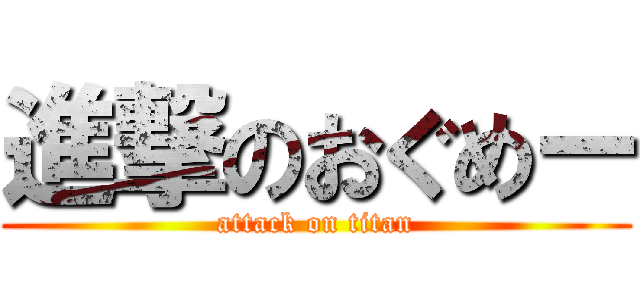 進撃のおぐめー
attack on titan